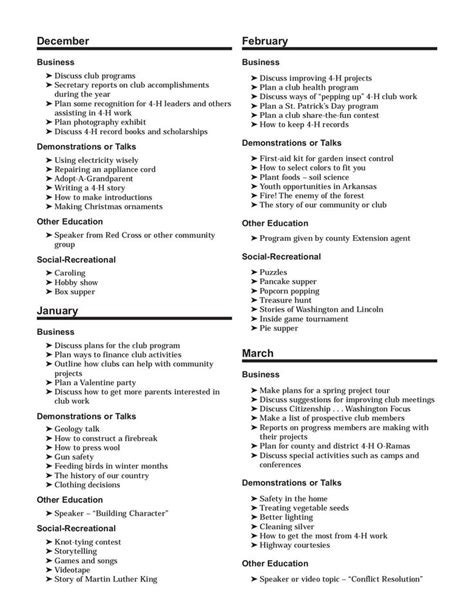 December

Business

➤ Discuss club programs
➤ Secretary reports on club accomplishments during the year
➤ Plan some recognition for 4-H leaders and others assisting in 4-H work
➤ Plan photography exhibit
➤ Discuss 4-H record books and scholarships

Demonstrations or Talks

➤ Using electricity wisely
➤ Repairing an appliance cord
➤ Adopt-A-Grandparent
➤ Writing a 4-H story
➤ How to make introductions
➤ Making Christmas ornaments

Other Education

➤ Speaker from Red Cross or other community group

Social-Recreational

➤ Caroling
➤ Hobby show
➤ Box supper

January

Business

➤ Discuss plans for the club program
➤ Plan ways to finance club activities
➤ Outline how clubs can help with community projects
➤ Plan a Valentine party
➤ Discuss how to get more parents interested in club work

Demonstrations or Talks

➤ Geology talk
➤ How to construct a firebreak
➤ How to press wool
➤ Gun safety
➤ Feeding birds in winter months
➤ The history of our country
➤ Clothing decisions

Other Education

➤ Speaker – "Building Character"

Social-Recreational

➤ Knot-tying contest
➤ Storytelling
➤ Games and songs
➤ Videotape
➤ Story of Martin Luther King

February

Business

➤ Discuss improving 4-H projects
➤ Plan a club health program
➤ Discuss ways of "pepping up" 4-H club work
➤ Plan a St. Patrick's Day program
➤ Plan a club share-the-fun contest
➤ How to keep 4-H records

Demonstrations or Talks

➤ First-aid kit for garden insect control
➤ How to select colors to fit you
➤ Plant foods – soil science
➤ Youth opportunities in Arkansas
➤ Fire! The enemy of the forest
➤ The story of our community or club

Other Education

➤ Program given by county Extension agent

Social-Recreational

➤ Puzzles
➤ Pancake supper
➤ Popcorn popping
➤ Treasure hunt
➤ Stories of Washington and Lincoln
➤ Inside game tournament
➤ Pie supper

March

Business

➤ Make plans for a spring project tour
➤ Discuss suggestions for improving club meetings
➤ Discuss Citizenship . . . Washington Focus
➤ Make a list of prospective club members
➤ Reports on progress members are making with their projects
➤ Plan for county and district 4-H O-Ramas
➤ Discuss special activities such as camps and conferences

Demonstrations or Talks

➤ Safety in the home
➤ Treating vegetable seeds
➤ Better lighting
➤ Cleaning silver
➤ How to get the most from 4-H work
➤ Highway courtesies

Other Education

➤ Speaker or video topic – "Conflict Resolution"